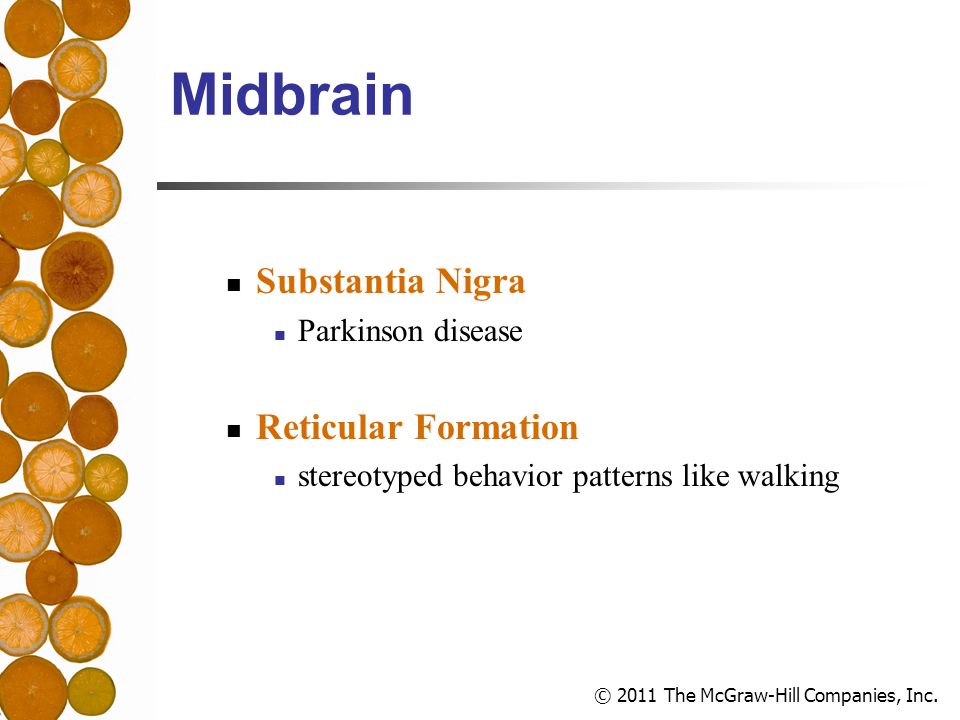 Midbrain

- Substantia Nigra
  - Parkinson disease

- Reticular Formation
  - stereotyped behavior patterns like walking

© 2011 The McGraw-Hill Companies, Inc.